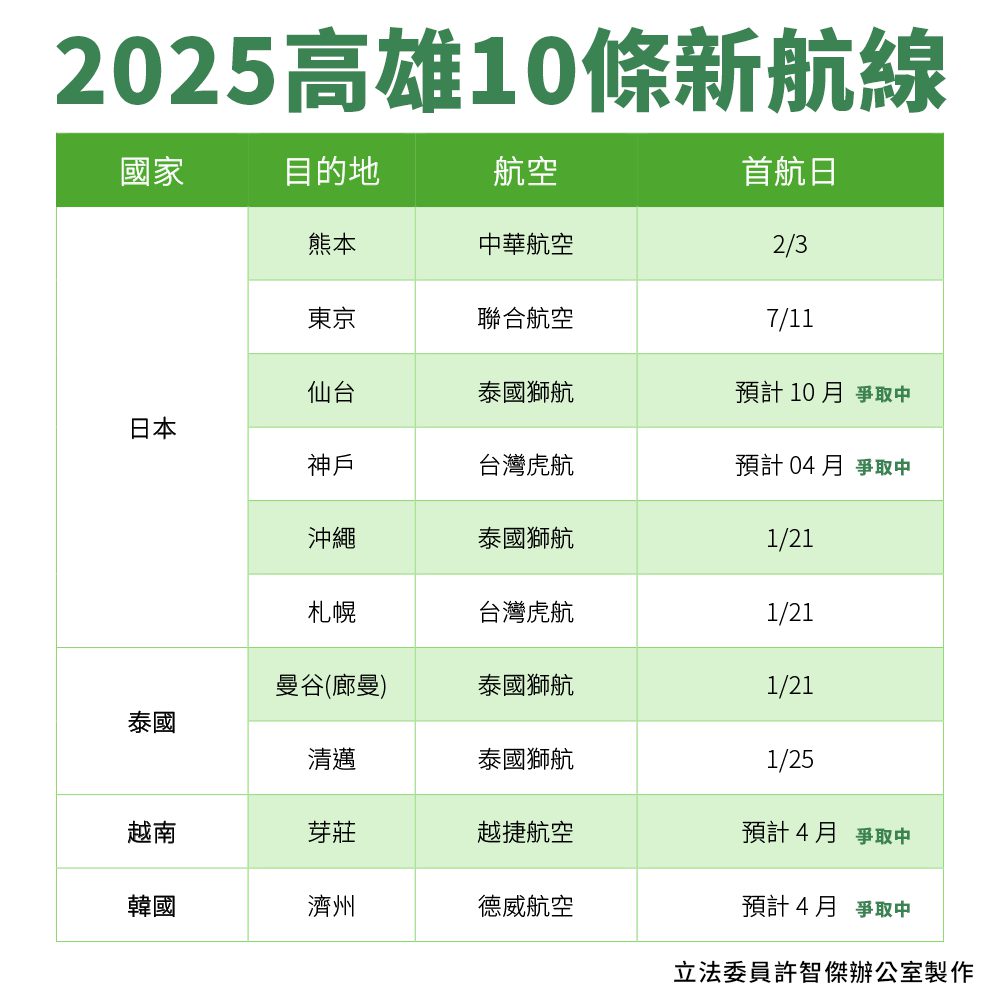 2025高雄10條新航線

| 國家 | 目的地 | 航空 | 首航日 |
|---|---|---|---|
| 日本 | 熊本 | 中華航空 | 2/3 |
| | 東京 | 聯合航空 | 7/11 |
| | 仙台 | 泰國獅航 | 預計 10 月 爭取中 |
| | 神戶 | 台灣虎航 | 預計 04 月 爭取中 |
| | 沖繩 | 泰國獅航 | 1/21 |
| | 札幌 | 台灣虎航 | 1/21 |
| 泰國 | 曼谷(廊曼) | 泰國獅航 | 1/21 |
| | 清邁 | 泰國獅航 | 1/25 |
| 越南 | 芽莊 | 越捷航空 | 預計 4 月 爭取中 |
| 韓國 | 濟州 | 德威航空 | 預計 4 月 爭取中 |

立法委員許智傑辦公室製作